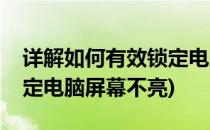 详解如何有效锁定电
定电脑屏幕不亮)